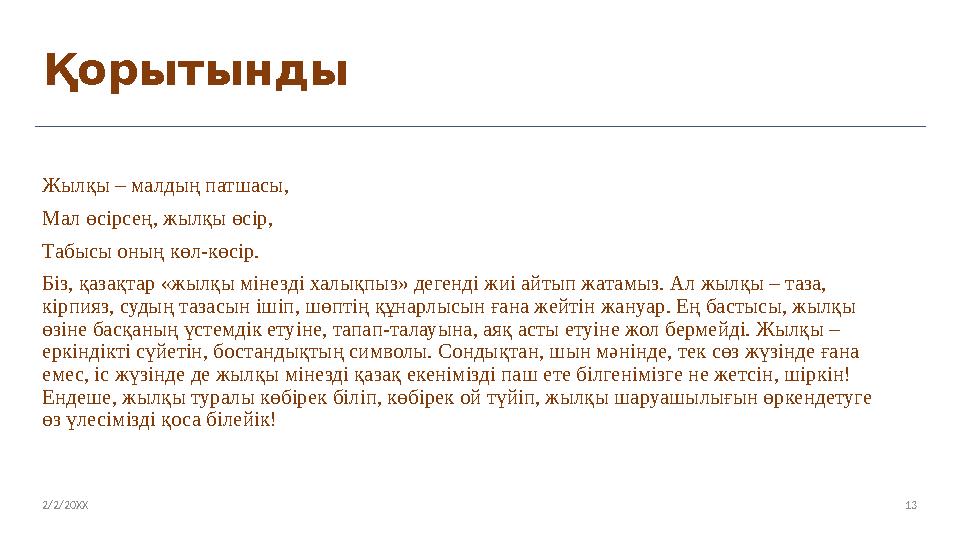 Қорытынды

Жылқы – малдың патшасы,

Мал өсірсең, жылқы өсір,

Табысы оның көл-көсір.

Біз, қазақтар «жылқы мінезді халықпыз» дегенді жиі айтып жатамыз. Ал жылқы – таза, кірпияз, судың тазасын ішіп, шөптің құнарлысын ғана жейтін жануар. Ең бастысы, жылқы өзіне басқаның үстемдік етуіне, тапап-талауына, аяқ асты етуіне жол бермейді. Жылқы – еркіндікті сүйетін, бостандықтың символы. Сондықтан, шын мәнінде, тек сөз жүзінде ғана емес, іс жүзінде де жылқы мінезді қазақ екенімізді паш ете білгенімізге не жетсін, шіркін! Ендеше, жылқы туралы көбірек біліп, көбірек ой түйіп, жылқы шаруашылығын өркендетуге өз үлесімізді қоса білейік!

2/2/20XX

13